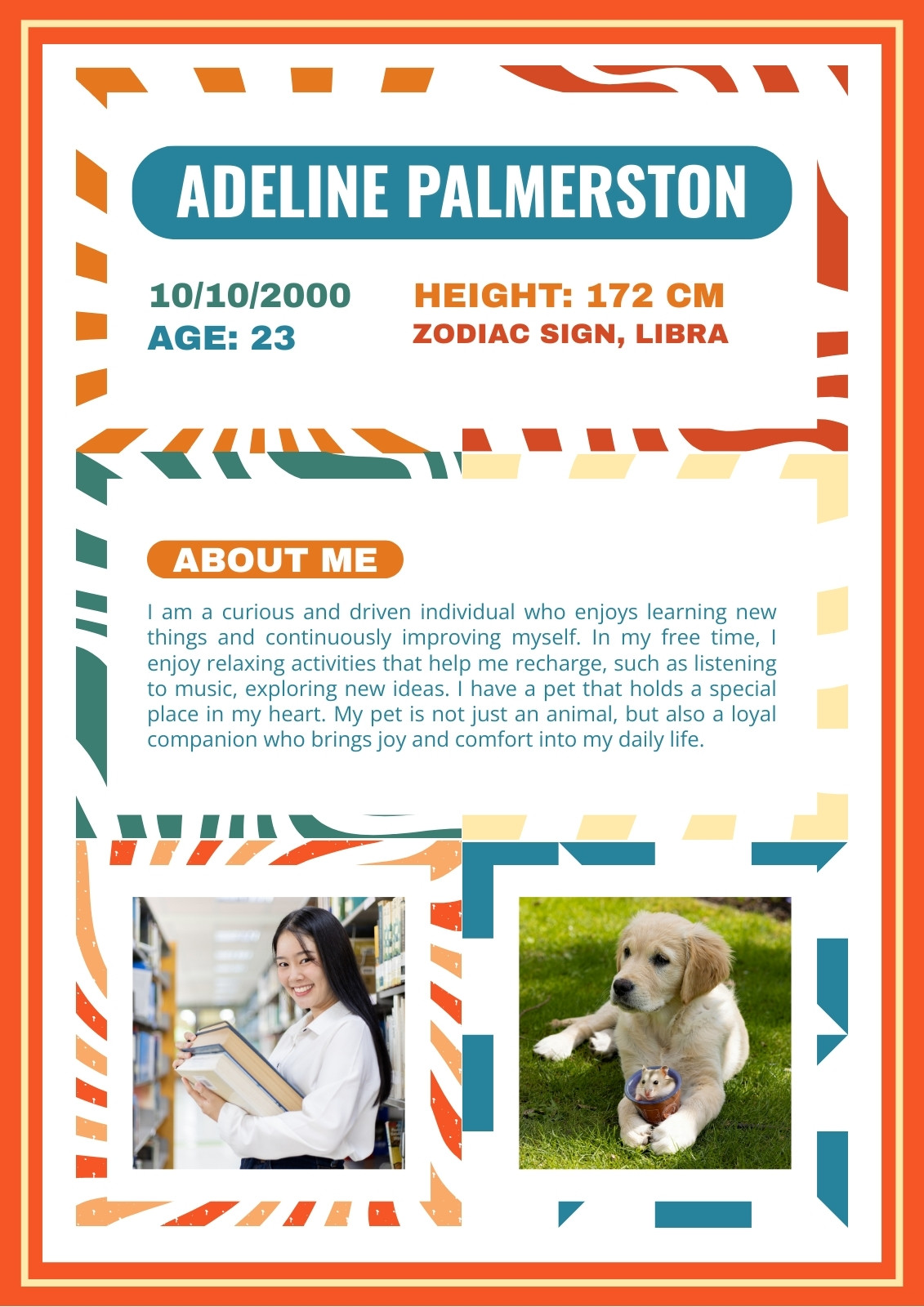 ADELINE PALMERSTON

10/10/2000
AGE: 23

HEIGHT: 172 CM
ZODIAC SIGN, LIBRA

ABOUT ME

I am a curious and driven individual who enjoys learning new things and continuously improving myself. In my free time, I enjoy relaxing activities that help me recharge, such as listening to music, exploring new ideas. I have a pet that holds a special place in my heart. My pet is not just an animal, but also a loyal companion who brings joy and comfort into my daily life.